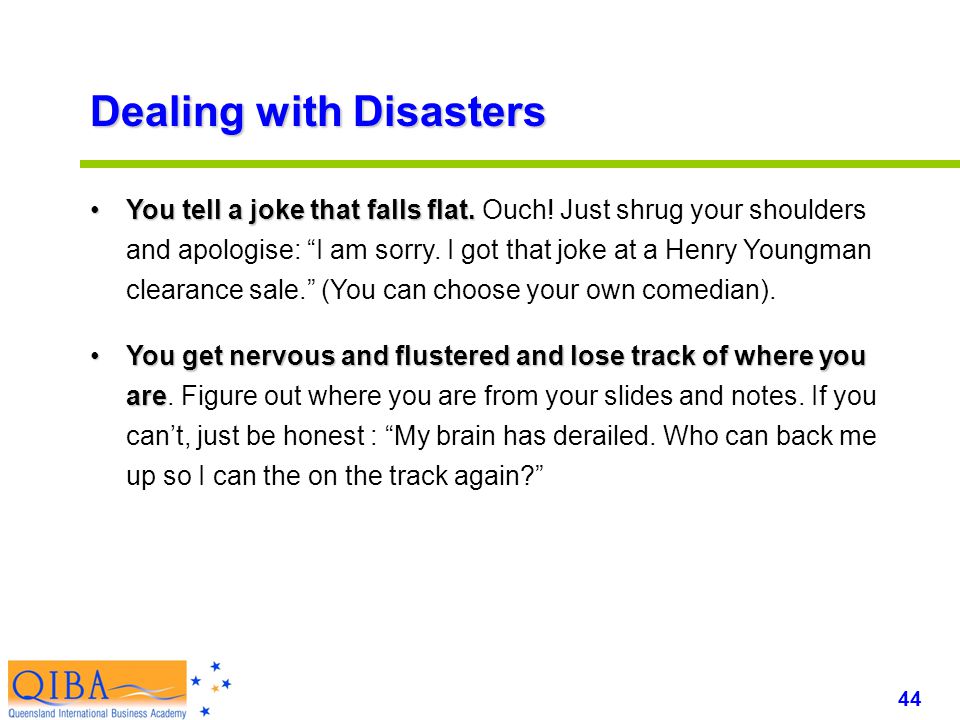 Dealing with Disasters

• You tell a joke that falls flat. Ouch! Just shrug your shoulders and apologise: “I am sorry. I got that joke at a Henry Youngman clearance sale.” (You can choose your own comedian).

• You get nervous and flustered and lose track of where you are. Figure out where you are from your slides and notes. If you can’t, just be honest : “My brain has derailed. Who can back me up so I can the on the track again?”

QIBA
Queensland International Business Academy

44